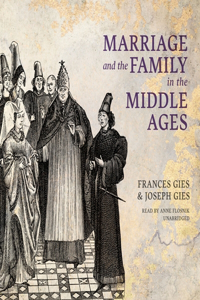 MARRIAGE and the FAMILY in the MIDDLE AGES

FRANCES GIES & JOSEPH GIES

READ BY ANNE FLOSNIK
UNABRIDGED